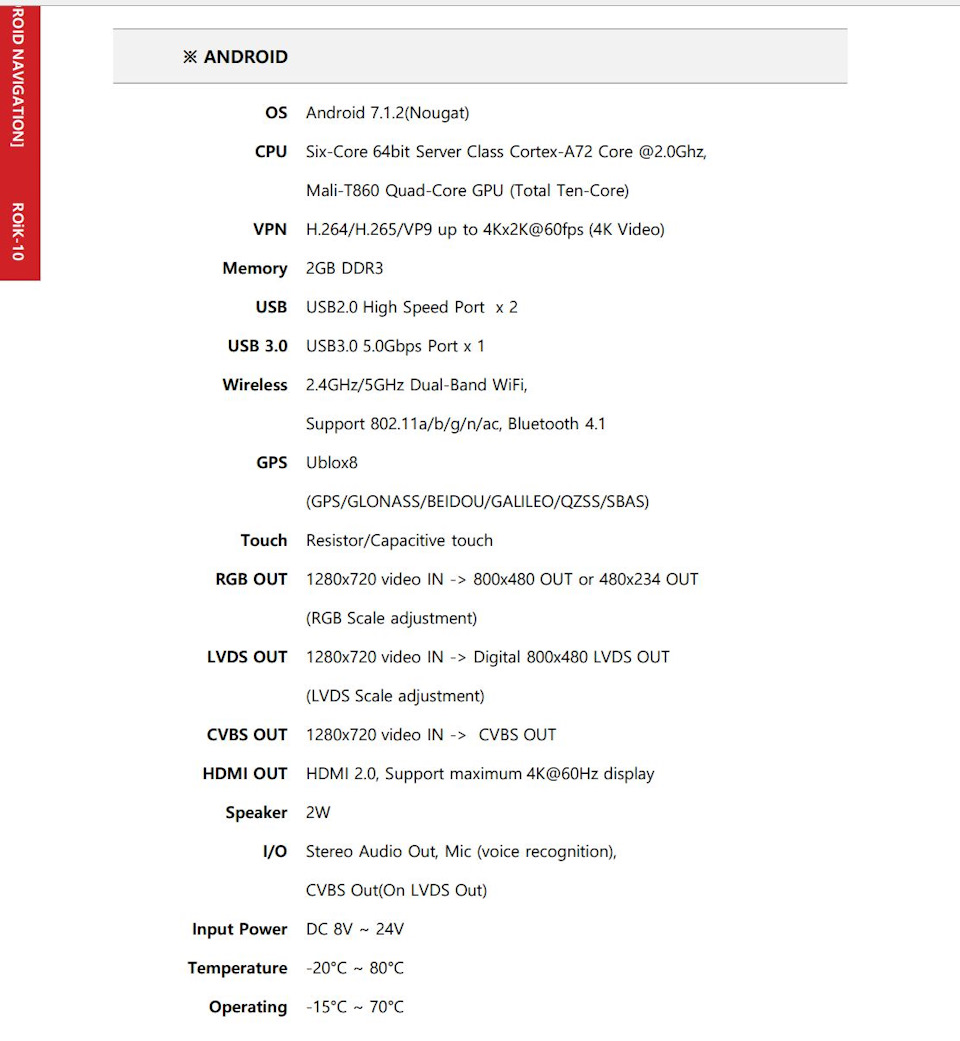 ROID NAVIGATION]

ROiK-10

※ ANDROID

| | |
|---|---|
| OS | Android 7.1.2(Nougat) |
| CPU | Six-Core 64bit Server Class Cortex-A72 Core @2.0Ghz, Mali-T860 Quad-Core GPU (Total Ten-Core) |
| VPN | H.264/H.265/VP9 up to 4Kx2K@60fps (4K Video) |
| Memory | 2GB DDR3 |
| USB | USB2.0 High Speed Port x 2 |
| USB 3.0 | USB3.0 5.0Gbps Port x 1 |
| Wireless | 2.4GHz/5GHz Dual-Band WiFi, Support 802.11a/b/g/n/ac, Bluetooth 4.1 |
| GPS | Ublox8 (GPS/GLONASS/BEIDOU/GALILEO/QZSS/SBAS) |
| Touch | Resistor/Capacitive touch |
| RGB OUT | 1280x720 video IN -> 800x480 OUT or 480x234 OUT (RGB Scale adjustment) |
| LVDS OUT | 1280x720 video IN -> Digital 800x480 LVDS OUT (LVDS Scale adjustment) |
| CVBS OUT | 1280x720 video IN -> CVBS OUT |
| HDMI OUT | HDMI 2.0, Support maximum 4K@60Hz display |
| Speaker | 2W |
| I/O | Stereo Audio Out, Mic (voice recognition), CVBS Out(On LVDS Out) |
| Input Power | DC 8V ~ 24V |
| Temperature | -20°C ~ 80°C |
| Operating | -15°C ~ 70°C |